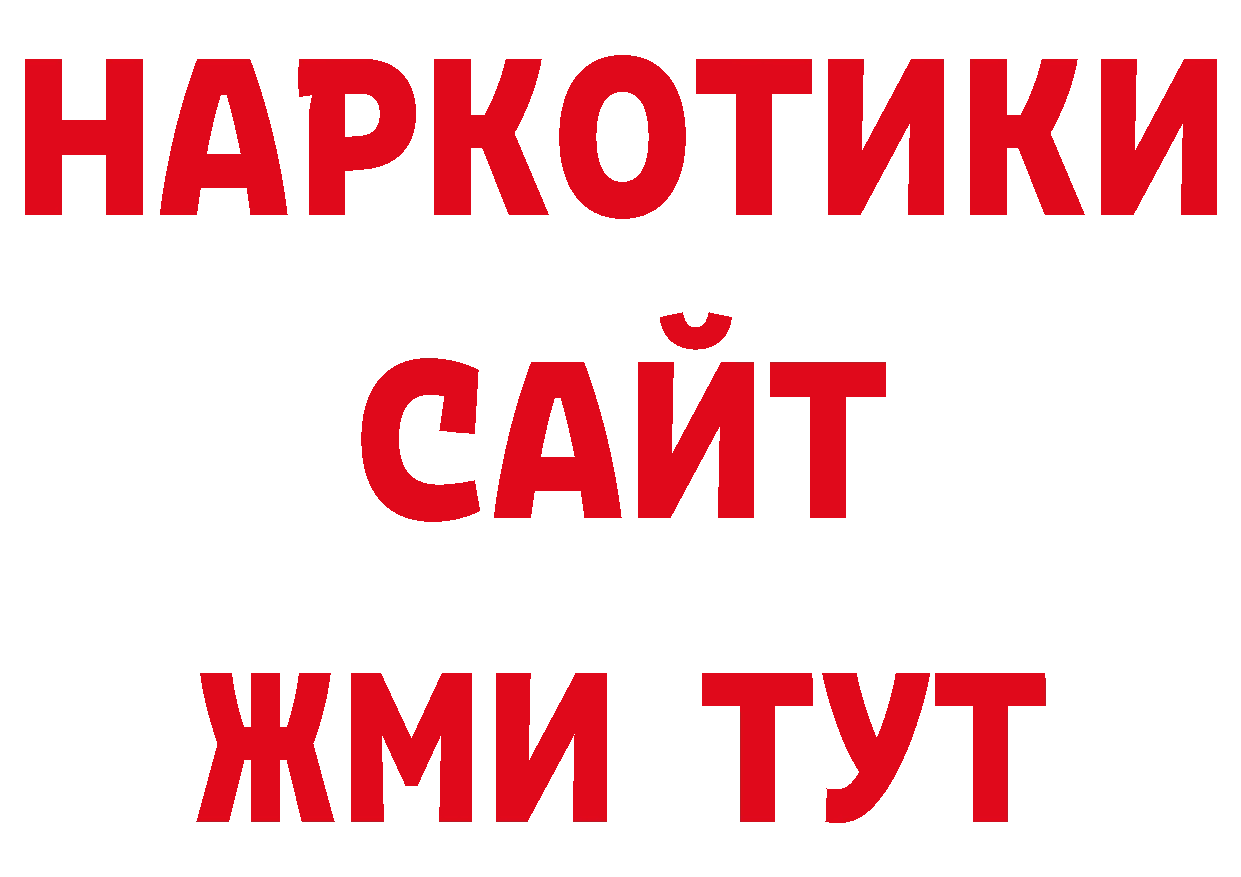 НАРКОТИКИ
САЙТ
ЖМИ ТУТ